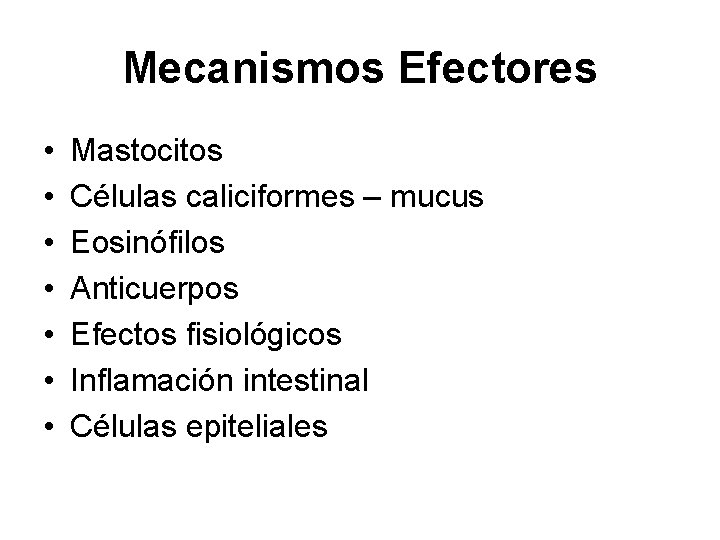 Mecanismos Efectores

• Mastocitos
• Células caliciformes – mucus
• Eosinófilos
• Anticuerpos
• Efectos fisiológicos
• Inflamación intestinal
• Células epiteliales